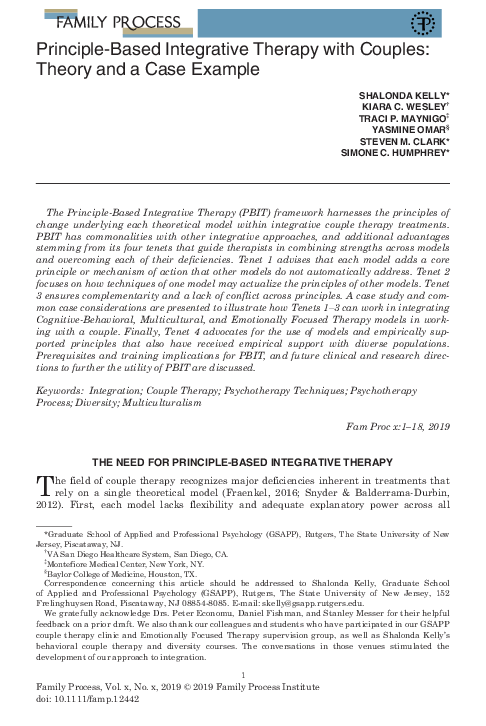 FAMILY PROCESS

Principle-Based Integrative Therapy with Couples: Theory and a Case Example

SHALONDA KELLY*
KIARA C. WESLEY†
TRACI P. MAYNIGO‡
YASMINE OMAR§
STEVEN M. CLARK*
SIMONE C. HUMPHREY*

The Principle-Based Integrative Therapy (PBIT) framework harnesses the principles of change underlying each theoretical model within integrative couple therapy treatments. PBIT has commonalities with other integrative approaches, and additional advantages stemming from its four tenets that guide therapists in combining strengths across models and overcoming each of their deficiencies. Tenet 1 advises that each model adds a core principle or mechanism of action that other models do not automatically address. Tenet 2 focuses on how techniques of one model may actualize the principles of other models. Tenet 3 ensures complementarity and a lack of conflict across principles. A case study and common case considerations are presented to illustrate how Tenets 1–3 can work in integrating Cognitive-Behavioral, Multicultural, and Emotionally Focused Therapy models in working with a couple. Finally, Tenet 4 advocates for the use of models and empirically supported principles that also have received empirical support with diverse populations. Prerequisites and training implications for PBIT, and future clinical and research directions to further the utility of PBIT are discussed.

Keywords: Integration; Couple Therapy; Psychotherapy Techniques; Psychotherapy Process; Diversity; Multiculturalism

Fam Proc x:1–18, 2019

THE NEED FOR PRINCIPLE-BASED INTEGRATIVE THERAPY

The field of couple therapy recognizes major deficiencies inherent in treatments that rely on a single theoretical model (Fraenkel, 2016; Snyder & Balderrama-Durbin, 2012). First, each model lacks flexibility and adequate explanatory power across all

*Graduate School of Applied and Professional Psychology (GSAPP), Rutgers, The State University of New Jersey, Piscataway, NJ.
†VA San Diego Healthcare System, San Diego, CA.
‡Montefiore Medical Center, New York, NY.
§Baylor College of Medicine, Houston, TX.
Correspondence concerning this article should be addressed to Shalonda Kelly, Graduate School of Applied and Professional Psychology (GSAPP), Rutgers, The State University of New Jersey, 152 Frelinghuysen Road, Piscataway, NJ 08854-8085. E-mail: skelly@gsapp.rutgers.edu.
We gratefully acknowledge Drs. Peter Economu, Daniel Fishman, and Stanley Messer for their helpful feedback on a prior draft. We also thank our colleagues and students who have participated in our GSAPP couple therapy clinic and Emotionally Focused Therapy supervision group, as well as Shalonda Kelly's behavioral couple therapy and diversity courses. The conversations in those venues stimulated the development of our approach to integration.

1

Family Process, Vol. x, No. x, 2019 © 2019 Family Process Institute
doi: 10.1111/famp.12442